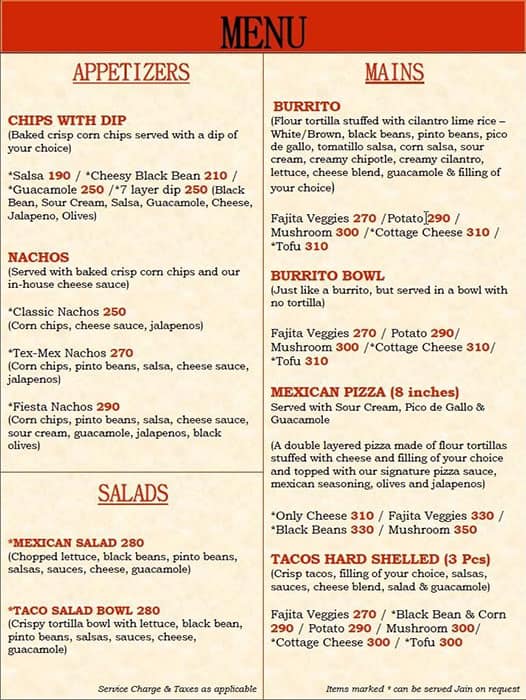 MENU

APPETIZERS

CHIPS WITH DIP
(Baked crisp corn chips served with a dip of your choice)

*Salsa 190 / *Cheesy Black Bean 210 / *Guacamole 250 /*7 layer dip 250 (Black Bean, Sour Cream, Salsa, Guacamole, Cheese, Jalapeno, Olives)

NACHOS
(Served with baked crisp corn chips and our in-house cheese sauce)

*Classic Nachos 250
(Corn chips, cheese sauce, jalapenos)

*Tex-Mex Nachos 270
(Corn chips, pinto beans, salsa, cheese sauce, jalapenos)

*Fiesta Nachos 290
(Corn chips, pinto beans, salsa, cheese sauce, sour cream, guacamole, jalapenos, black olives)

SALADS

*MEXICAN SALAD 280
(Chopped lettuce, black beans, pinto beans, salsas, sauces, cheese, guacamole)

*TACO SALAD BOWL 280
(Crispy tortilla bowl with lettuce, black bean, pinto beans, salsas, sauces, cheese, guacamole)

Service Charge & Taxes as applicable

MAINS

BURRITO
(Flour tortilla stuffed with cilantro lime rice – White/Brown, black beans, pinto beans, pico de gallo, tomatillo salsa, corn salsa, sour cream, creamy chipotle, creamy cilantro, lettuce, cheese blend, guacamole & filling of your choice)

Fajita Veggies 270 /Potato 290 / Mushroom 300 /*Cottage Cheese 310 / *Tofu 310

BURRITO BOWL
(Just like a burrito, but served in a bowl with no tortilla)

Fajita Veggies 270 / Potato 290/ Mushroom 300 /*Cottage Cheese 310/ *Tofu 310

MEXICAN PIZZA (8 inches)
Served with Sour Cream, Pico de Gallo & Guacamole

(A double layered pizza made of flour tortillas stuffed with cheese and filling of your choice and topped with our signature pizza sauce, mexican seasoning, olives and jalapenos)

*Only Cheese 310 / Fajita Veggies 330 / *Black Beans 330 / Mushroom 350

TACOS HARD SHELLED (3 Pcs)
(Crisp tacos, filling of your choice, salsas, sauces, cheese blend, salad & guacamole)

Fajita Veggies 270 / *Black Bean & Corn 290 / Potato 290 / Mushroom 300/ *Cottage Cheese 300 / *Tofu 300

Items marked * can be served Jain on request